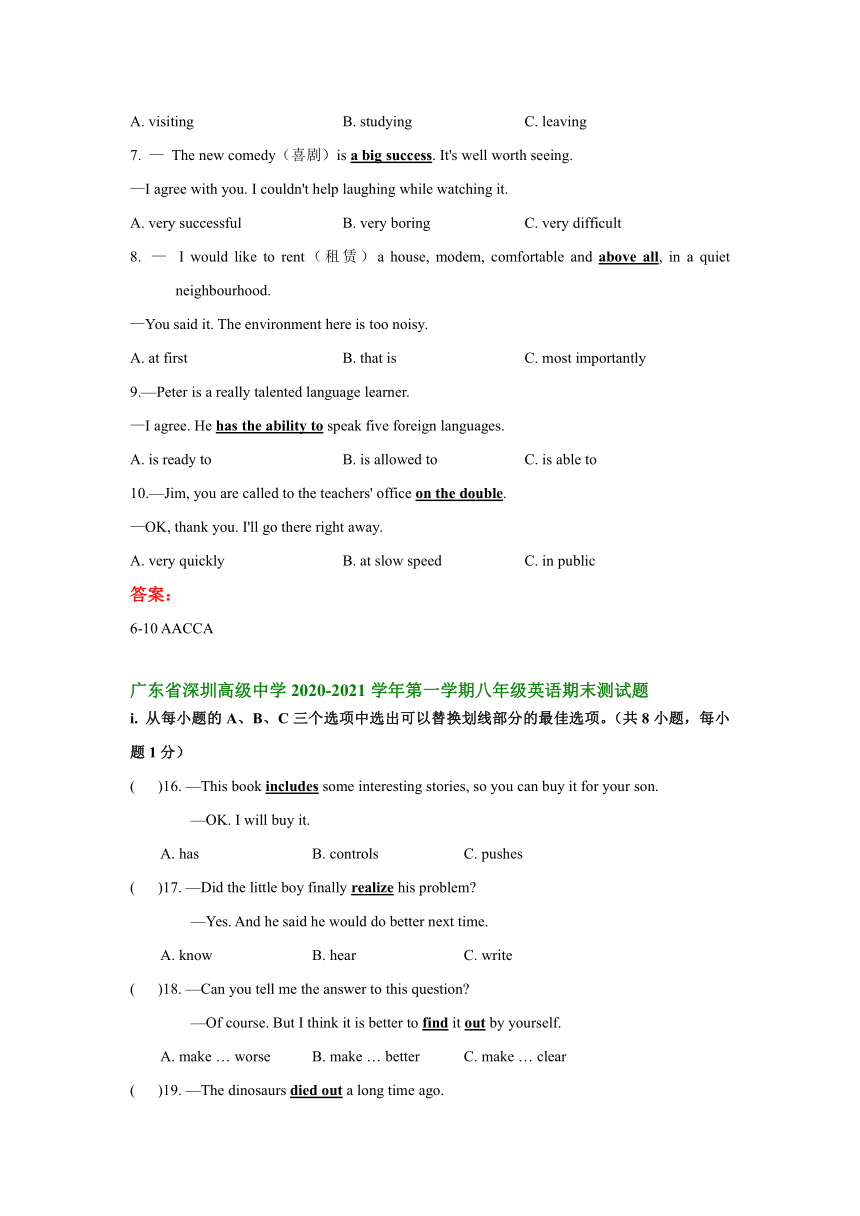 A. visiting B. studying C. leaving

7. — The new comedy（喜剧）is a big success. It's well worth seeing.

—I agree with you. I couldn't help laughing while watching it.

A. very successful B. very boring C. very difficult

8. — I would like to rent（租赁）a house, modem, comfortable and above all, in a quiet neighbourhood.

—You said it. The environment here is too noisy.

A. at first B. that is C. most importantly

9.—Peter is a really talented language learner.

—I agree. He has the ability to speak five foreign languages.

A. is ready to B. is allowed to C. is able to

10.—Jim, you are called to the teachers' office on the double.

—OK, thank you. I'll go there right away.

A. very quickly B. at slow speed C. in public

答案：

6-10 AACCA

广东省深圳高级中学 2020-2021 学年第一学期八年级英语期末测试题

i. 从每小题的 A、B、C 三个选项中选出可以替换划线部分的最佳选项。（共 8 小题，每小题 1 分）

( )16. —This book includes some interesting stories, so you can buy it for your son.

—OK. I will buy it.

A. has B. controls C. pushes

( )17. —Did the little boy finally realize his problem?

—Yes. And he said he would do better next time.

A. know B. hear C. write

( )18. —Can you tell me the answer to this question?

—Of course. But I think it is better to find it out by yourself.

A. make … worse B. make … better C. make … clear

( )19. —The dinosaurs died out a long time ago.